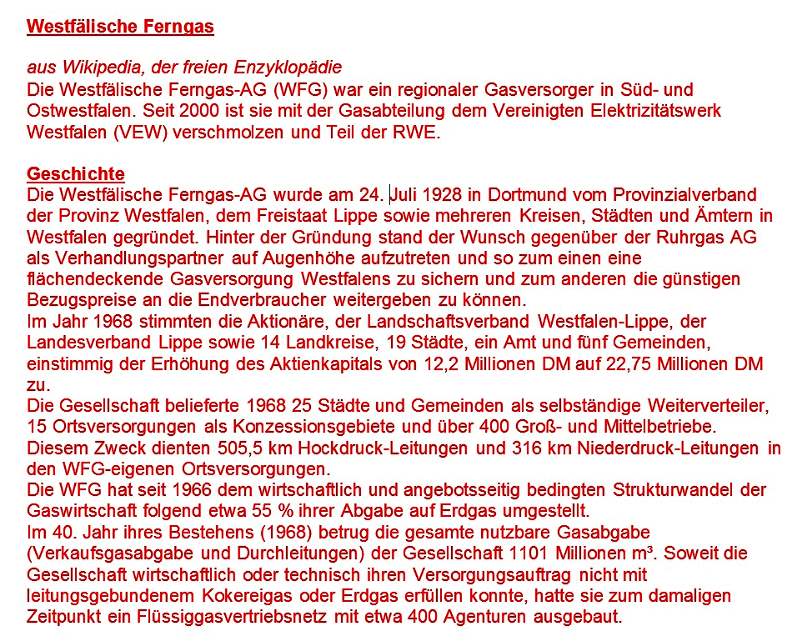 Westfälische Ferngas

aus Wikipedia, der freien Enzyklopädie
Die Westfälische Ferngas-AG (WFG) war ein regionaler Gasversorger in Süd- und Ostwestfalen. Seit 2000 ist sie mit der Gasabteilung dem Vereinigten Elektrizitätswerk Westfalen (VEW) verschmolzen und Teil der RWE.

Geschichte
Die Westfälische Ferngas-AG wurde am 24. Juli 1928 in Dortmund vom Provinzialverband der Provinz Westfalen, dem Freistaat Lippe sowie mehreren Kreisen, Städten und Ämtern in Westfalen gegründet. Hinter der Gründung stand der Wunsch gegenüber der Ruhrgas AG als Verhandlungspartner auf Augenhöhe aufzutreten und so zum einen eine flächendeckende Gasversorgung Westfalens zu sichern und zum anderen die günstigen Bezugspreise an die Endverbraucher weitergeben zu können.
Im Jahr 1968 stimmten die Aktionäre, der Landschaftsverband Westfalen-Lippe, der Landesverband Lippe sowie 14 Landkreise, 19 Städte, ein Amt und fünf Gemeinden, einstimmig der Erhöhung des Aktienkapitals von 12,2 Millionen DM auf 22,75 Millionen DM zu.
Die Gesellschaft belieferte 1968 25 Städte und Gemeinden als selbständige Weiterverteiler, 15 Ortsversorgungen als Konzessionsgebiete und über 400 Groß- und Mittelbetriebe. Diesem Zweck dienten 505,5 km Hockdruck-Leitungen und 316 km Niederdruck-Leitungen in den WFG-eigenen Ortsversorgungen.
Die WFG hat seit 1966 dem wirtschaftlich und angebotsseitig bedingten Strukturwandel der Gaswirtschaft folgend etwa 55 % ihrer Abgabe auf Erdgas umgestellt.
Im 40. Jahr ihres Bestehens (1968) betrug die gesamte nutzbare Gasabgabe (Verkaufsgasabgabe und Durchleitungen) der Gesellschaft 1101 Millionen m³. Soweit die Gesellschaft wirtschaftlich oder technisch ihren Versorgungsauftrag nicht mit leitungsgebundenem Kokereigas oder Erdgas erfüllen konnte, hatte sie zum damaligen Zeitpunkt ein Flüssiggasvertriebsnetz mit etwa 400 Agenturen ausgebaut.